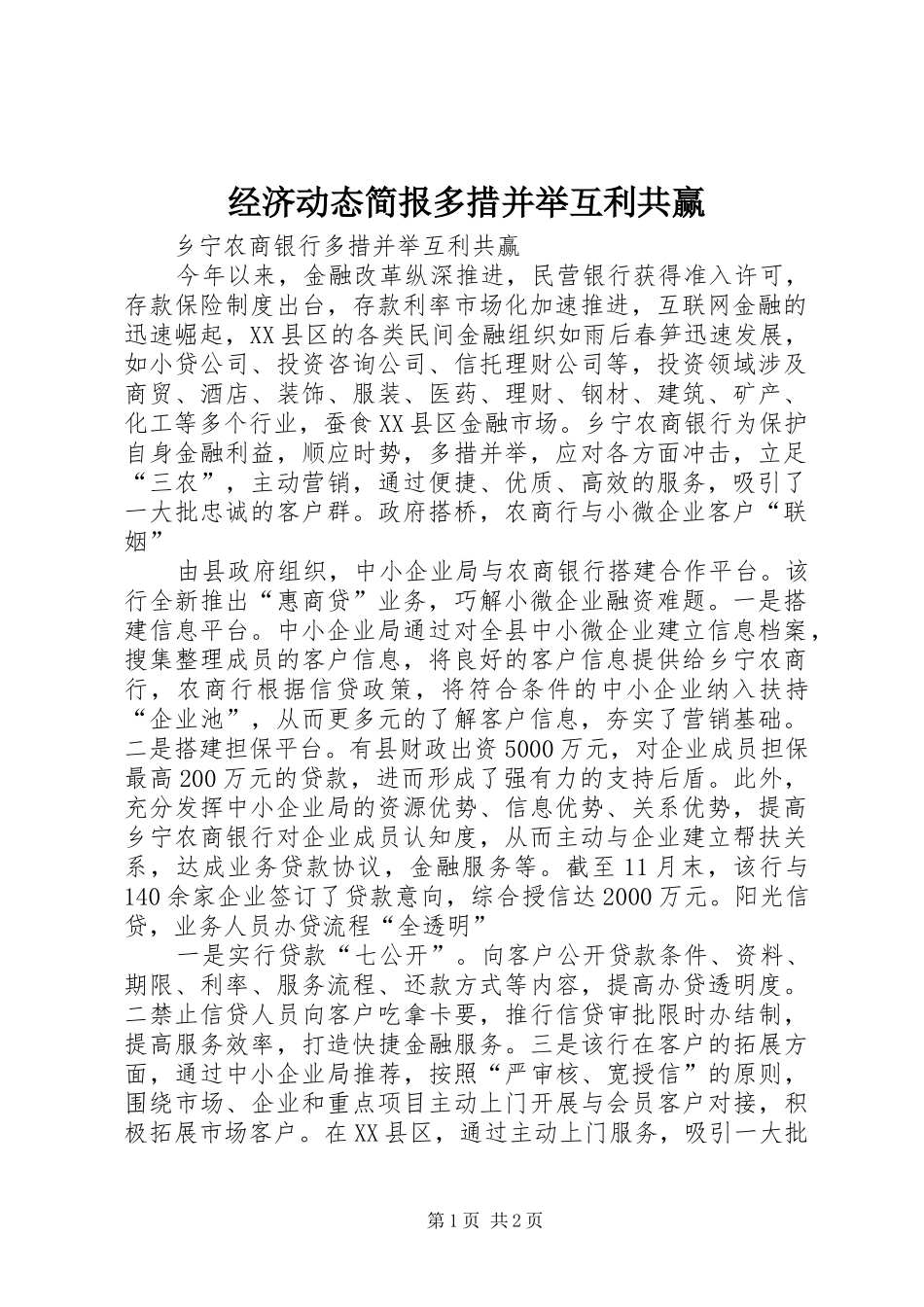 经济动态简报多措并举互利共赢

乡宁农商银行多措并举互利共赢

今年以来，金融改革纵深推进，民营银行获得准入许可，存款保险制度出台，存款利率市场化加速推进，互联网金融的迅速崛起，XX县区的各类民间金融组织如雨后春笋迅速发展，如小贷公司、投资咨询公司、信托理财公司等，投资领域涉及商贸、酒店、装饰、服装、医药、理财、钢材、建筑、矿产、化工等多个行业，蚕食XX县区金融市场。乡宁农商银行为保护自身金融利益，顺应时势，多措并举，应对各方面冲击，立足“三农”，主动营销，通过便捷、优质、高效的服务，吸引了一大批忠诚的客户群。政府搭桥，农商行与小微企业客户“联姻”

由县政府组织，中小企业局与农商银行搭建合作平台。该行全新推出“惠商贷”业务，巧解小微企业融资难题。一是搭建信息平台。中小企业局通过对全县中小微企业建立信息档案，搜集整理成员的客户信息，将良好的客户信息提供给乡宁农商行，农商行根据信贷政策，将符合条件的中小企业纳入扶持“企业池”，从而更多元的了解客户信息，夯实了营销基础。二是搭建担保平台。有县财政出资5000万元，对企业成员担保最高200万元的贷款，进而形成了强有力的支持后盾。此外，充分发挥中小企业局的资源优势、信息优势、关系优势，提高乡宁农商银行对企业成员认知度，从而主动与企业建立帮扶关系，达成业务贷款协议，金融服务等。截至11月末，该行与140余家企业签订了贷款意向，综合授信达2000万元。阳光信贷，业务人员办贷流程“全透明”

一是实行贷款“七公开”。向客户公开贷款条件、资料、期限、利率、服务流程、还款方式等内容，提高办贷透明度。二禁止信贷人员向客户吃拿卡要，推行信贷审批限时办结制，提高服务效率，打造快捷金融服务。三是该行在客户的拓展方面，通过中小企业局推荐，按照“严审核、宽授信”的原则，围绕市场、企业和重点项目主动上门开展与会员客户对接，积极拓展市场客户。在XX县区，通过主动上门服务，吸引一大批

第1页 共2页